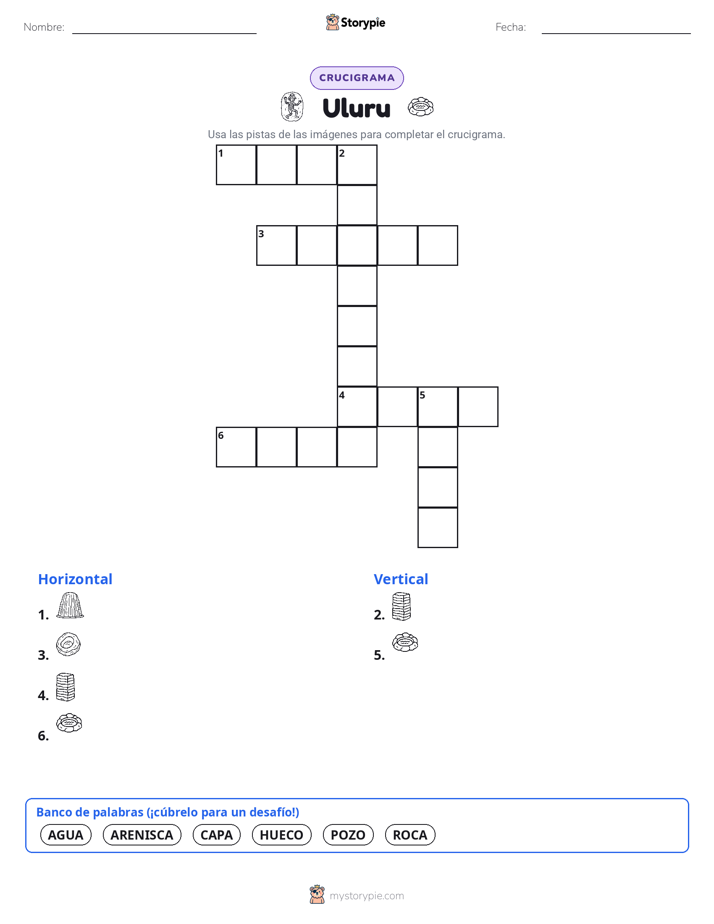 Nombre:

Storypie

Fecha:

CRUCIGRAMA

Uluru

Usa las pistas de las imágenes para completar el crucigrama.

1 2 3 4 5 6

Horizontal

1.

3.

4.

6.

Vertical

2.

5.

Banco de palabras (¡cúbrelo para un desafío!)

AGUA ARENISCA CAPA HUECO POZO ROCA

mystorypie.com